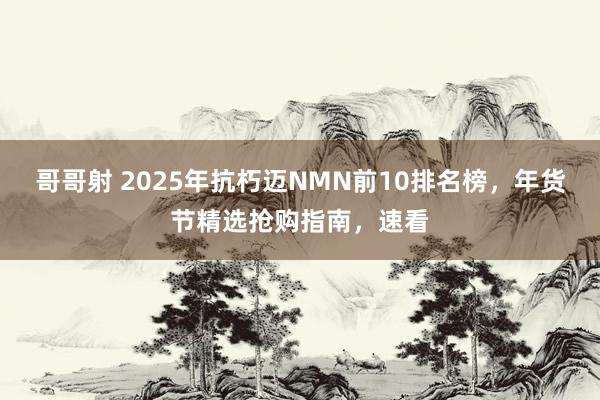 哥哥射 2025年抗朽迈NMN前10排名榜，年货节精选抢购指南，速看